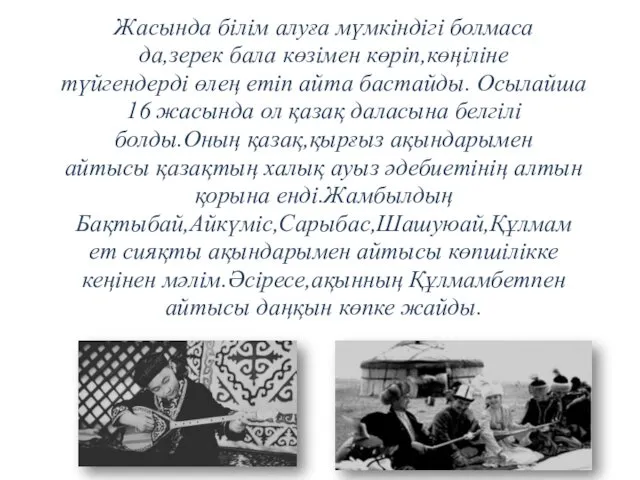 Жасында білім алуға мүмкіндігі болмаса да,зерек бала көзімен көріп,көңіліне түйгендерді өлең етіп айта бастайды. Осылайша 16 жасында ол қазақ даласына белгілі болды.Оның қазақ,қырғыз ақындарымен айтысы қазақтың халық ауыз әдебиетінің алтын қорына енді.Жамбылдың Бақтыбай,Айкүміс,Сарыбас,Шашуюай,Құлмамет сияқты ақындарымен айтысы көпшілікке кеңінен мәлім.Әсіресе,ақынның Құлмамбетпен айтысы даңқын көпке жайды.